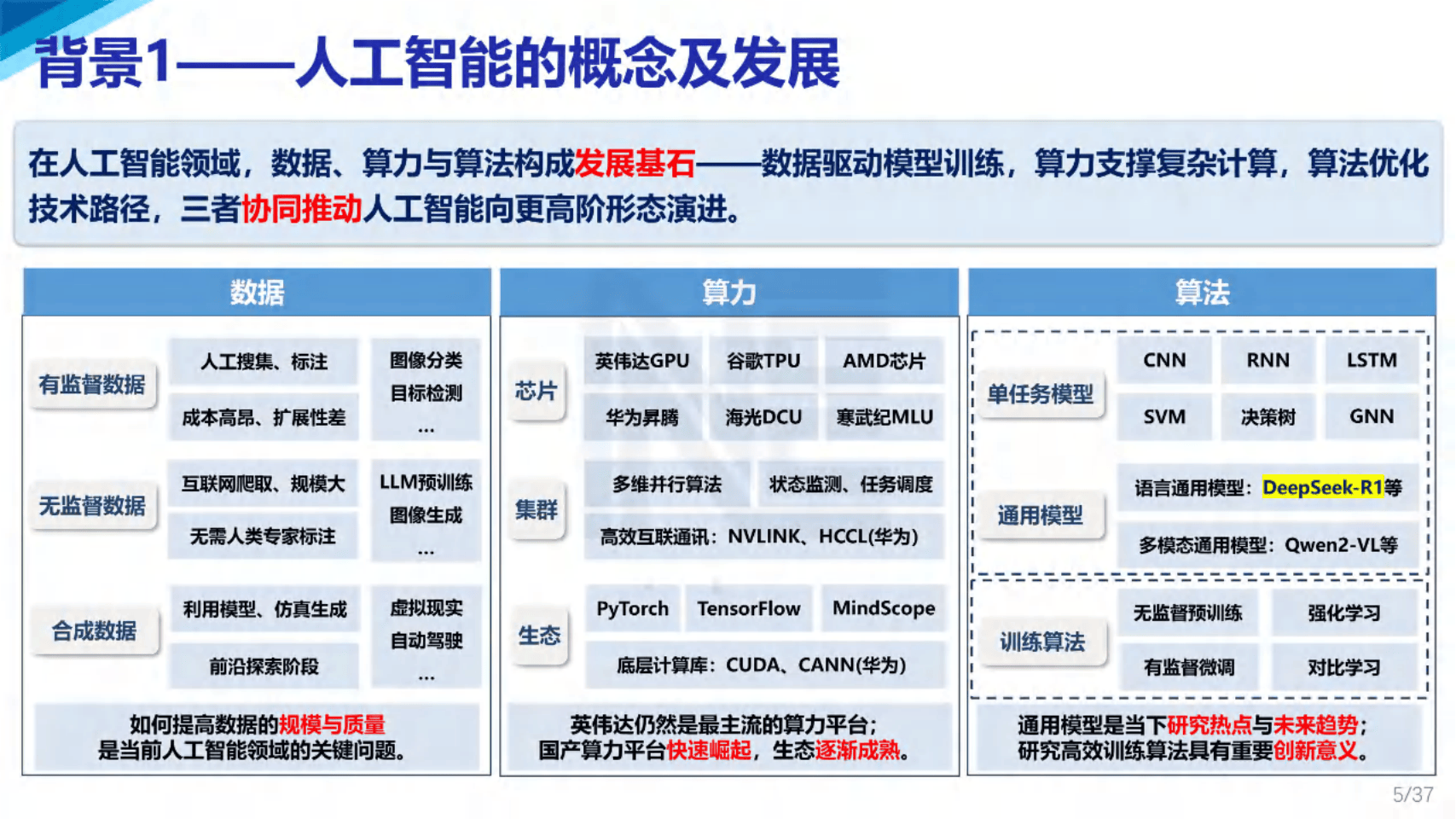 背景1——人工智能的概念及发展

在人工智能领域，数据、算力与算法构成发展基石——数据驱动模型训练，算力支撑复杂计算，算法优化技术路径，三者协同推动人工智能向更高阶形态演进。

数据

有监督数据
人工搜集、标注
成本高昂、扩展性差
图像分类
目标检测
...

无监督数据
互联网爬取、规模大
无需人类专家标注
LLM预训练
图像生成
...

合成数据
利用模型、仿真生成
前沿探索阶段
虚拟现实
自动驾驶
...

如何提高数据的规模与质量是当前人工智能领域的关键问题。

算力

芯片
英伟达GPU
谷歌TPU
AMD芯片
华为昇腾
海光DCU
寒武纪MLU

集群
多维并行算法
状态监测、任务调度
高效互联通讯：NVLINK、HCCL(华为)

生态
PyTorch
TensorFlow
MindScope
底层计算库：CUDA、CANN(华为)

英伟达仍然是最主流的算力平台；国产算力平台快速崛起，生态逐渐成熟。

算法

单任务模型
CNN
RNN
LSTM
SVM
决策树
GNN

通用模型
语言通用模型：DeepSeek-R1等
多模态通用模型：Qwen2-VL等

训练算法
无监督预训练
强化学习
有监督微调
对比学习

通用模型是当下研究热点与未来趋势；研究高效训练算法具有重要创新意义。

5/37